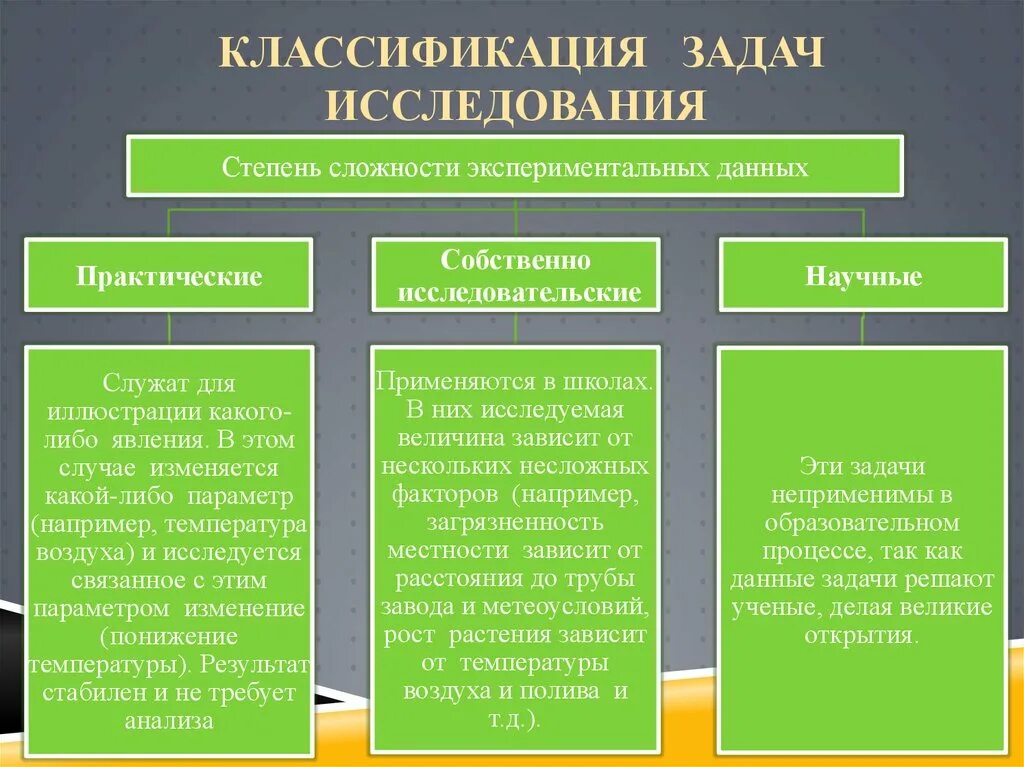 КЛАССИФИКАЦИЯ ЗАДАЧ ИССЛЕДОВАНИЯ

Степень сложности экспериментальных данных

Практические

Собственно исследовательские

Научные

Служат для иллюстрации какого-либо явления. В этом случае изменяется какой-либо параметр (например, температура воздуха) и исследуется связанное с этим параметром изменение (понижение температуры). Результат стабилен и не требует анализа

Применяются в школах. В них исследуемая величина зависит от нескольких несложных факторов (например, загрязненность местности зависит от расстояния до трубы завода и метеоусловий, рост растения зависит от температуры воздуха и полива и т.д.).

Эти задачи неприменимы в образовательном процессе, так как данные задачи решают ученые, делая великие открытия.